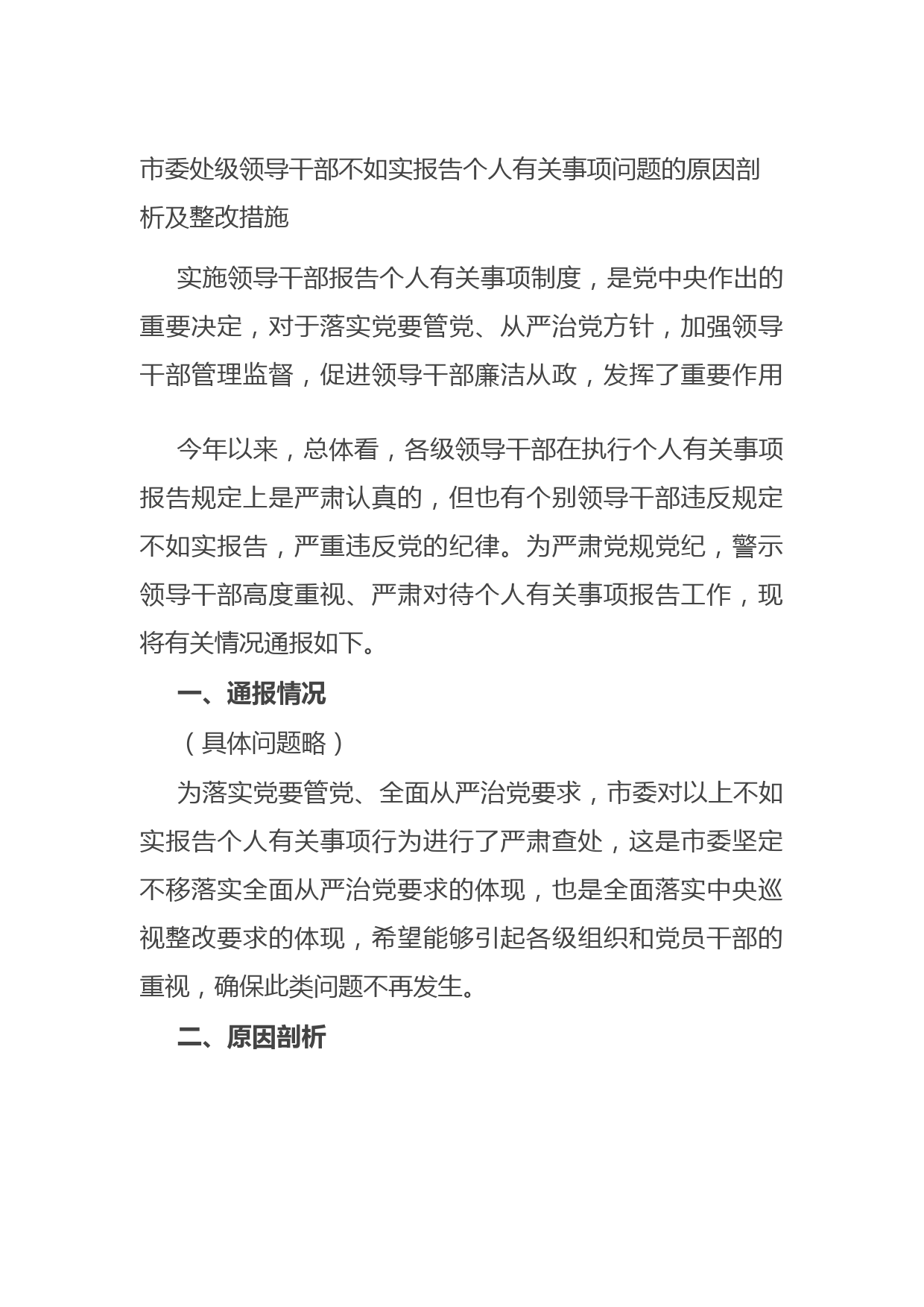 市委处级领导干部不如实报告个人有关事项问题的原因剖析及整改措施

实施领导干部报告个人有关事项制度，是党中央作出的重要决定，对于落实党要管党、从严治党方针，加强领导干部管理监督，促进领导干部廉洁从政，发挥了重要作用

今年以来，总体看，各级领导干部在执行个人有关事项报告规定上是严肃认真的，但也有个别领导干部违反规定不如实报告，严重违反党的纪律。为严肃党规党纪，警示领导干部高度重视、严肃对待个人有关事项报告工作，现将有关情况通报如下。

一、通报情况

（具体问题略）

为落实党要管党、全面从严治党要求，市委对以上不如实报告个人有关事项行为进行了严肃查处，这是市委坚定不移落实全面从严治党要求的体现，也是全面落实中央巡视整改要求的体现，希望能够引起各级组织和党员干部的重视，确保此类问题不再发生。

二、原因剖析